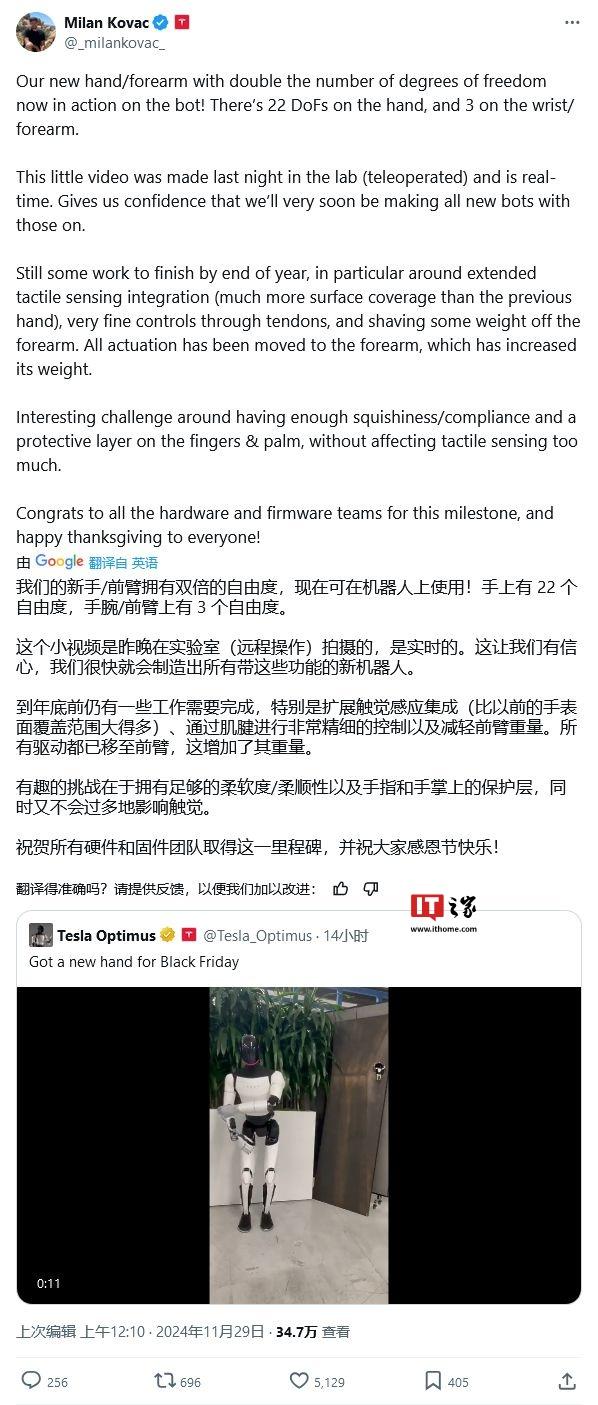 Milan Kovac
@_milankovac_

Our new hand/forearm with double the number of degrees of freedom now in action on the bot! There's 22 DoFs on the hand, and 3 on the wrist/forearm.

This little video was made last night in the lab (teleoperated) and is real-time. Gives us confidence that we'll very soon be making all new bots with those on.

Still some work to finish by end of year, in particular around extended tactile sensing integration (much more surface coverage than the previous hand), very fine controls through tendons, and shaving some weight off the forearm. All actuation has been moved to the forearm, which has increased its weight.

Interesting challenge around having enough squishiness/compliance and a protective layer on the fingers & palm, without affecting tactile sensing too much.

Congrats to all the hardware and firmware teams for this milestone, and happy thanksgiving to everyone!

由 Google 翻译自 英语

我们的新手/前臂拥有双倍的自由度，现在可在机器人上使用！手上有 22 个自由度，手腕/前臂上有 3 个自由度。

这个小视频是昨晚在实验室（远程操作）拍摄的，是实时的。这让我们有信心，我们很快就会制造出所有带这些功能的新机器人。

到年底前仍有一些工作需要完成，特别是扩展触觉感应集成（比以前的手表面覆盖范围大得多）、通过肌腱进行非常精细的控制以及减轻前臂重量。所有驱动都已移至前臂，这增加了其重量。

有趣的挑战在于拥有足够的柔软度/柔顺性以及手指和手掌上的保护层，同时又不会过多地影响触觉。

祝贺所有硬件和固件团队取得这一里程碑，并祝大家感恩节快乐！

翻译得准确吗？请提供反馈，以便我们加以改进：

IT之家
www.ithome.com

Tesla Optimus @Tesla_Optimus · 14小时
Got a new hand for Black Friday

0:11

上次编辑 上午12:10 · 2024年11月29日 · 34.7万 查看

256 696 5,129 405